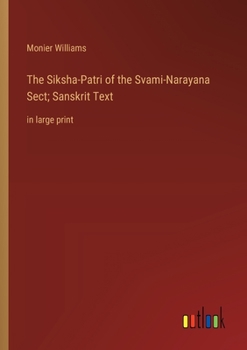 Monier Williams

The Siksha-Patri of the Svami-Narayana Sect; Sanskrit Text

in large print

outlook